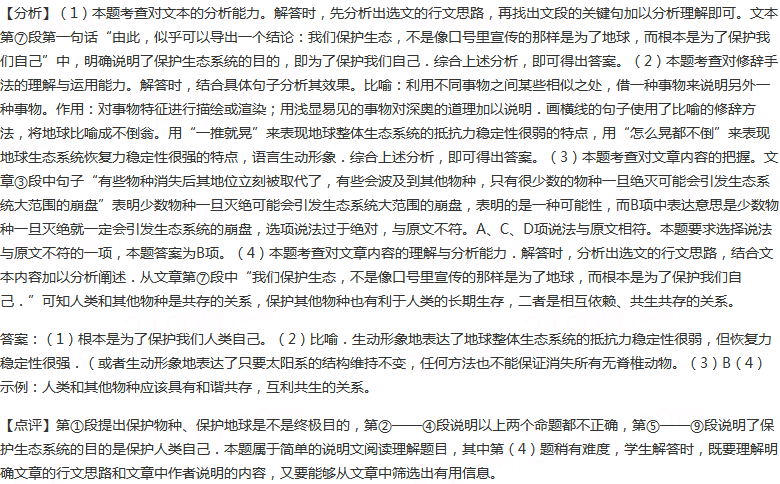 【分析】（1）本题考查对文本的分析能力。解答时，先分析出选文的行文思路，再找出文段的关键句加以分析理解即可。文本第⑦段第一句话“由此，似乎可以导出一个结论：我们保护生态，不是像口号里宣传的那样是为了地球，而根本是为了保护我们自己”中，明确说明了保护生态系统的目的，即为了保护我们自己．综合上述分析，即可得出答案。（2）本题考查对修辞手法的理解与运用能力。解答时，结合具体句子分析其效果。比喻：利用不同事物之间某些相似之处，借一种事物来说明另外一种事物。作用：对事物特征进行描绘或渲染；用浅显易见的事物对深奥的道理加以说明．画横线的句子使用了比喻的修辞方法，将地球比喻成不倒翁。用“一推就晃”来表现地球整体生态系统的抵抗力稳定性很弱的特点，用“怎么晃都不倒”来表现地球生态系统恢复力稳定性很强的特点，语言生动形象．综合上述分析，即可得出答案。（3）本题考查对文章内容的把握。文章③段中句子“有些物种消失后其地位立刻被取代了，有些会波及到其他物种，只有很少数的物种一旦绝灭可能会引发生态系统大范围的崩盘”表明少数物种一旦灭绝可能会引发生态系统大范围的崩盘，表明的是一种可能性，而B项中表达意思是少数物种一旦灭绝就一定会引发生态系统的崩盘，选项说法过于绝对，与原文不符。A、C、D项说法与原文相符。本题要求选择说法与原文不符的一项，本题答案为B项。（4）本题考查对文章内容的理解与分析能力．解答时，分析出选文的行文思路，结合文本内容加以分析阐述．从文章第⑦段中“我们保护生态，不是像口号里宣传的那样是为了地球，而根本是为了保护我们自己．”可知人类和其他物种是共存的关系，保护其他物种也有利于人类的长期生存，二者是相互依赖、共生共存的关系。

答案：（1）根本是为了保护我们人类自己。（2）比喻．生动形象地表达了地球整体生态系统的抵抗力稳定性很弱，但恢复力稳定性很强．（或者生动形象地表达了只要太阳系的结构维持不变，任何方法也不能保证消失所有无脊椎动物。（3）B（4）示例：人类和其他物种应该具有和谐共存，互利共生的关系。

【点评】第①段提出保护物种、保护地球是不是终极目的，第②——④段说明以上两个命题都不正确，第⑤——⑨段说明了保护生态系统的目的是保护人类自己．本题属于简单的说明文阅读理解题目，其中第（4）题稍有难度，学生解答时，既要理解明确文章的行文思路和文章中作者说明的内容，又要能够从文章中筛选出有用信息。